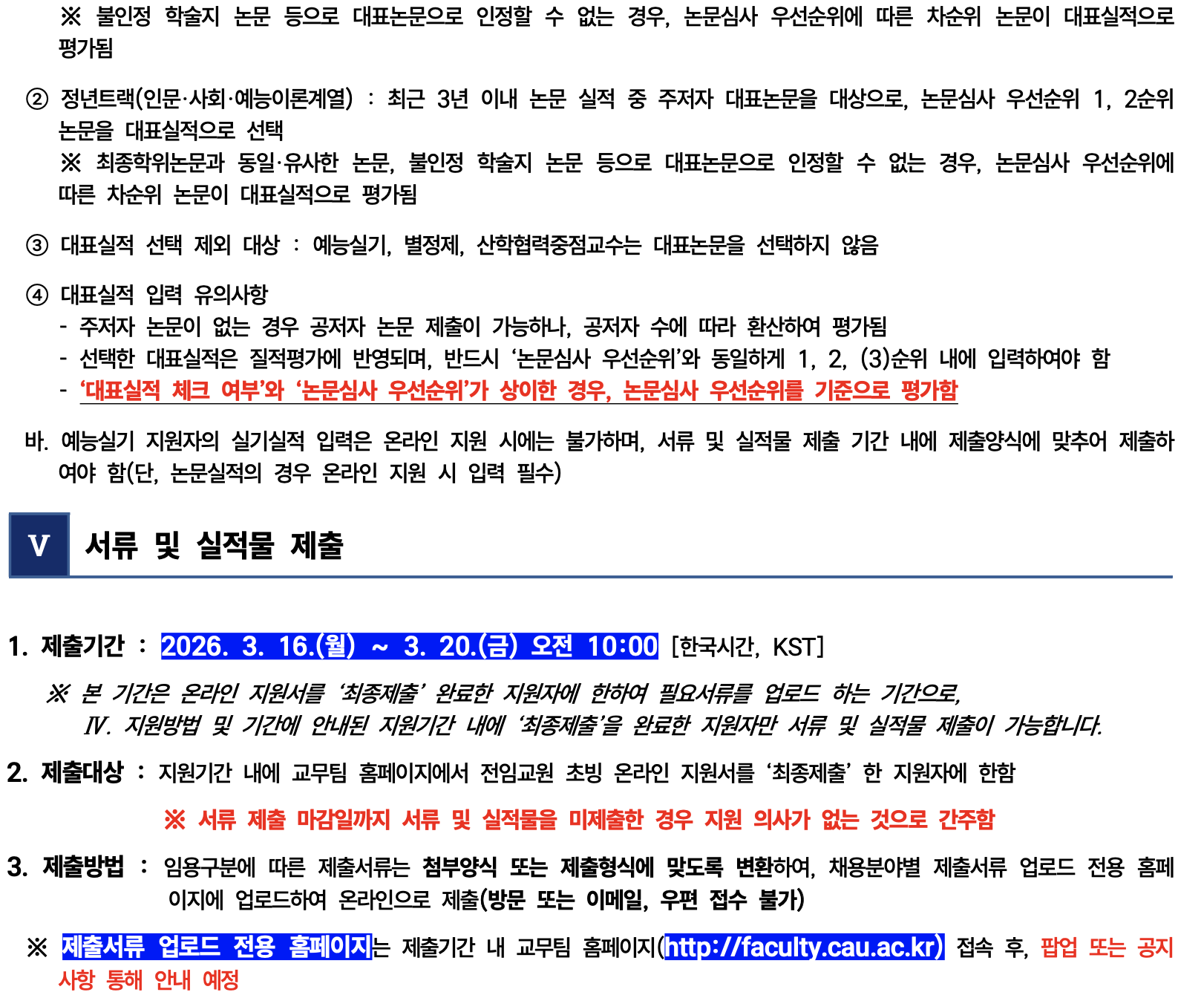 ※ 불인정 학술지 논문 등으로 대표논문으로 인정할 수 없는 경우, 논문심사 우선순위에 따른 차순위 논문이 대표실적으로 평가됨

② 정년트랙(인문·사회·예능이론계열) : 최근 3년 이내 논문 실적 중 주저자 대표논문을 대상으로, 논문심사 우선순위 1, 2순위 논문을 대표실적으로 선택
※ 최종학위논문과 동일·유사한 논문, 불인정 학술지 논문 등으로 대표논문으로 인정할 수 없는 경우, 논문심사 우선순위에 따른 차순위 논문이 대표실적으로 평가됨

③ 대표실적 선택 제외 대상 : 예능실기, 별정제, 산학협력중점교수는 대표논문을 선택하지 않음

④ 대표실적 입력 유의사항
- 주저자 논문이 없는 경우 공저자 논문 제출이 가능하나, 공저자 수에 따라 환산하여 평가됨
- 선택한 대표실적은 질적평가에 반영되며, 반드시 '논문심사 우선순위'와 동일하게 1, 2, (3)순위 내에 입력하여야 함
- '대표실적 체크 여부'와 '논문심사 우선순위'가 상이한 경우, 논문심사 우선순위를 기준으로 평가함

바. 예능실기 지원자의 실기실적 입력은 온라인 지원 시에는 불가하며, 서류 및 실적물 제출 기간 내에 제출양식에 맞추어 제출하여야 함(단, 논문실적의 경우 온라인 지원 시 입력 필수)

V 서류 및 실적물 제출

1. 제출기간 : 2026. 3. 16.(월) ~ 3. 20.(금) 오전 10:00 [한국시간, KST]

※ 본 기간은 온라인 지원서를 '최종제출' 완료한 지원자에 한하여 필요서류를 업로드 하는 기간으로, Ⅳ. 지원방법 및 기간에 안내된 지원기간 내에 '최종제출'을 완료한 지원자만 서류 및 실적물 제출이 가능합니다.

2. 제출대상 : 지원기간 내에 교무팀 홈페이지에서 전임교원 초빙 온라인 지원서를 '최종제출' 한 지원자에 한함

※ 서류 제출 마감일까지 서류 및 실적물을 미제출한 경우 지원 의사가 없는 것으로 간주함

3. 제출방법 : 임용구분에 따른 제출서류는 첨부양식 또는 제출형식에 맞도록 변환하여, 채용분야별 제출서류 업로드 전용 홈페이지에 업로드하여 온라인으로 제출(방문 또는 이메일, 우편 접수 불가)

※ 제출서류 업로드 전용 홈페이지는 제출기간 내 교무팀 홈페이지(http://faculty.cau.ac.kr) 접속 후, 팝업 또는 공지사항 통해 안내 예정